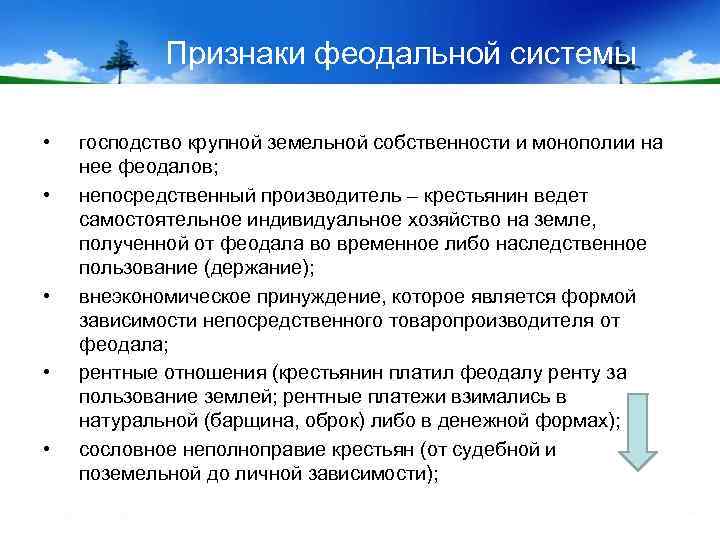 Признаки феодальной системы

• господство крупной земельной собственности и монополии на нее феодалов;
• непосредственный производитель – крестьянин ведет самостоятельное индивидуальное хозяйство на земле, полученной от феодала во временное либо наследственное пользование (держание);
• внеэкономическое принуждение, которое является формой зависимости непосредственного товаропроизводителя от феодала;
• рентные отношения (крестьянин платил феодалу ренту за пользование землей; рентные платежи взимались в натуральной (барщина, оброк) либо в денежной формах);
• сословное неполноправие крестьян (от судебной и поземельной до личной зависимости);